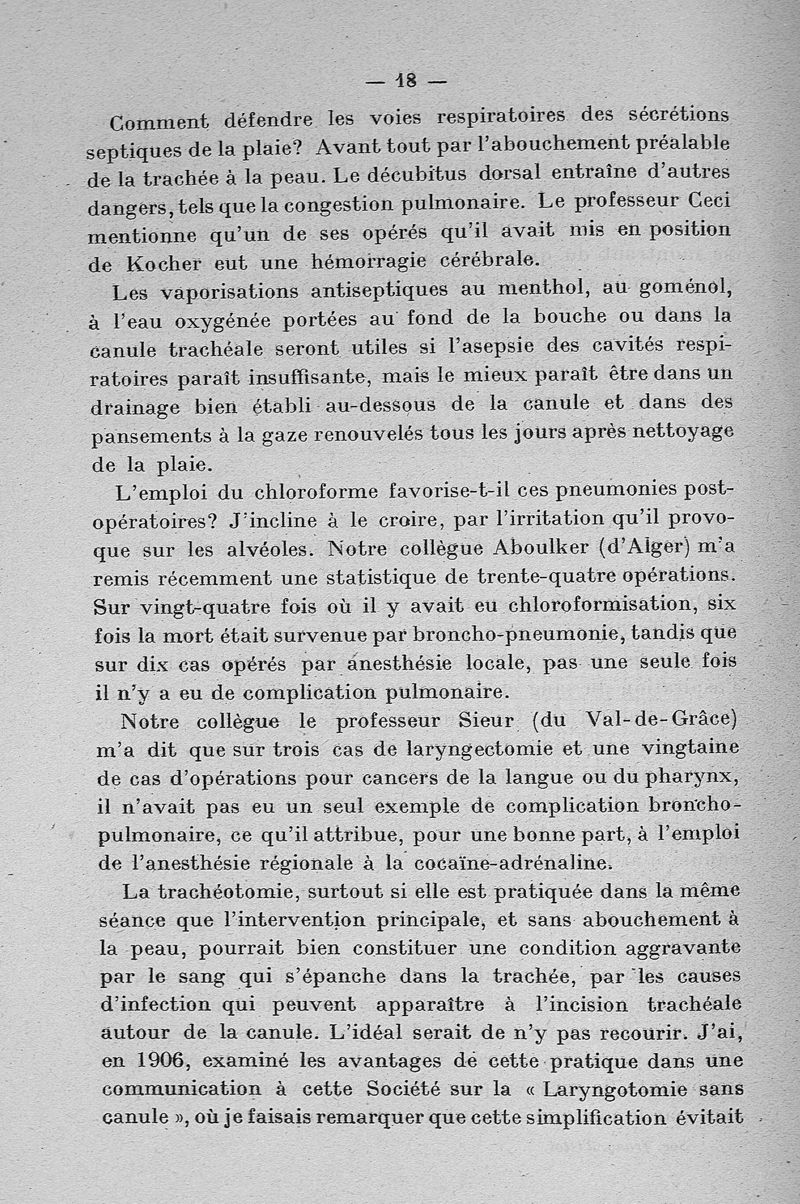 — 18 —

Comment défendre les voies respiratoires des sécrétions septiques de la plaie? Avant tout par l'abouchement préalable de la trachée à la peau. Le décubitus dorsal entraîne d'autres dangers, tels que la congestion pulmonaire. Le professeur Ceci mentionne qu'un de ses opérés qu'il avait mis en position de Kocher eut une hémorragie cérébrale.

Les vaporisations antiseptiques au menthol, au goménol, à l'eau oxygénée portées au fond de la bouche ou dans la canule trachéale seront utiles si l'asepsie des cavités respiratoires paraît insuffisante, mais le mieux paraît être dans un drainage bien établi au-dessous de la canule et dans des pansements à la gaze renouvelés tous les jours après nettoyage de la plaie.

L'emploi du chloroforme favorise-t-il ces pneumonies post-opératoires? J'incline à le croire, par l'irritation qu'il provoque sur les alvéoles. Notre collègue Aboulker (d'Alger) m'a remis récemment une statistique de trente-quatre opérations. Sur vingt-quatre fois où il y avait eu chloroformisation, six fois la mort était survenue par broncho-pneumonie, tandis que sur dix cas opérés par anesthésie locale, pas une seule fois il n'y a eu de complication pulmonaire.

Notre collègue le professeur Sieur (du Val-de-Grâce) m'a dit que sur trois cas de laryngectomie et une vingtaine de cas d'opérations pour cancers de la langue ou du pharynx, il n'avait pas eu un seul exemple de complication broncho-pulmonaire, ce qu'il attribue, pour une bonne part, à l'emploi de l'anesthésie régionale à la cocaïne-adrénaline.

La trachéotomie, surtout si elle est pratiquée dans la même séance que l'intervention principale, et sans abouchement à la peau, pourrait bien constituer une condition aggravante par le sang qui s'épanche dans la trachée, par les causes d'infection qui peuvent apparaître à l'incision trachéale autour de la canule. L'idéal serait de n'y pas recourir. J'ai, en 1906, examiné les avantages de cette pratique dans une communication à cette Société sur la « Laryngotomie sans canule », où je faisais remarquer que cette simplification évitait